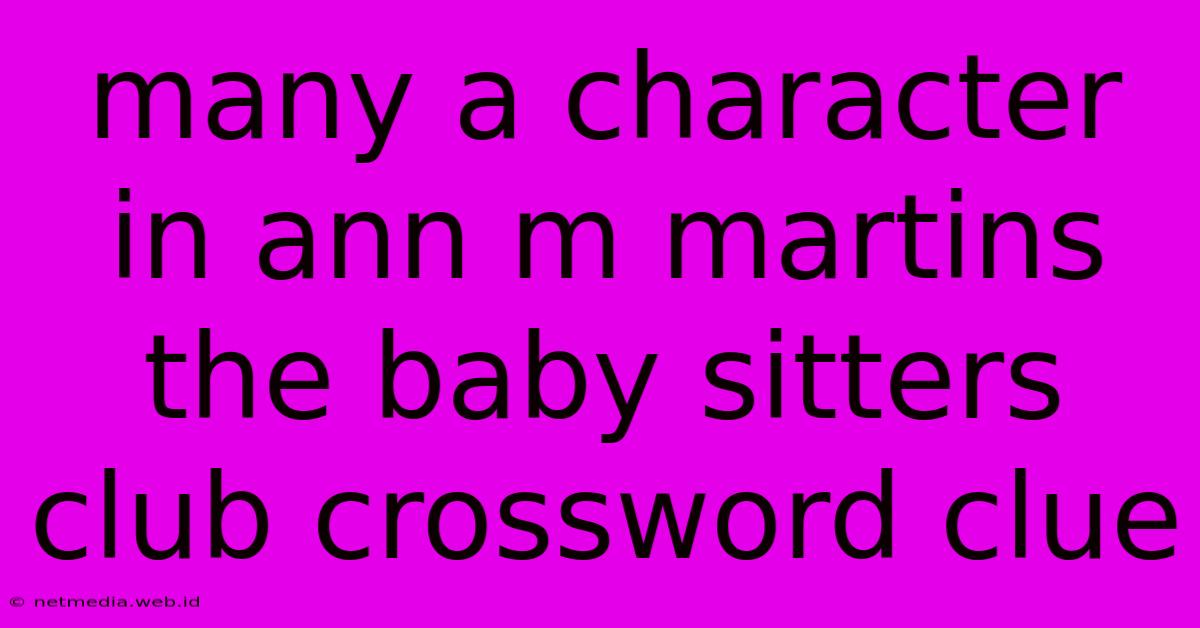 many a character in ann m martins the baby sitters club crossword clue

© netmedia.web.id